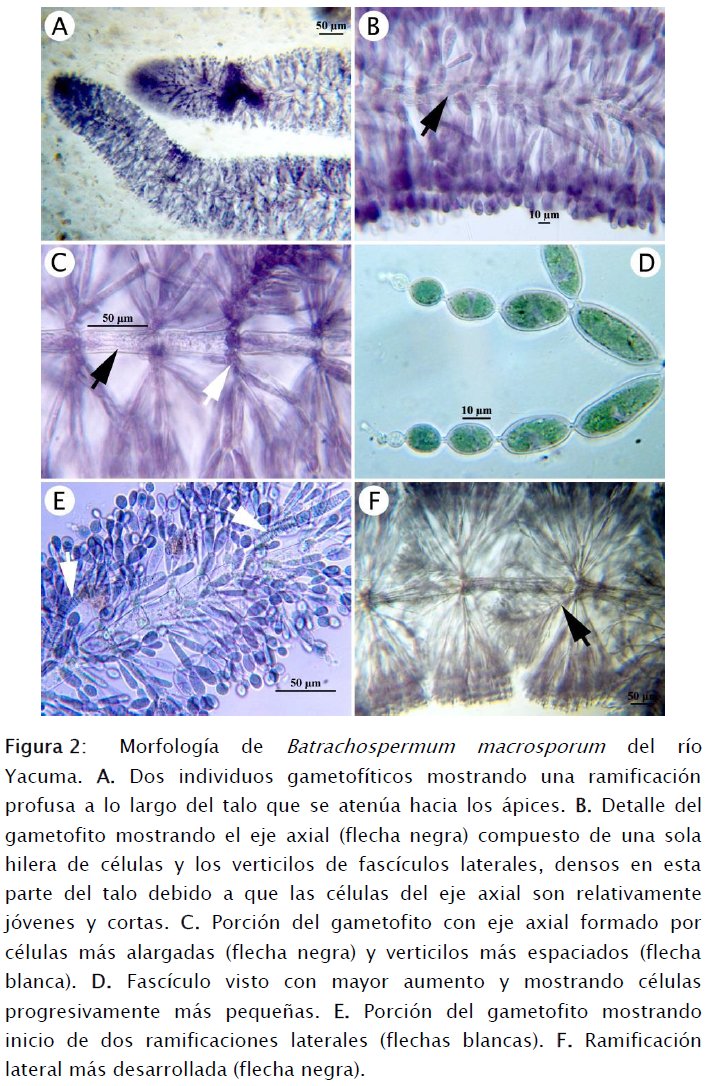 A

50 µm

B

10 µm

C

50 µm

D

10 µm

E

50 µm

F

50 µm

Figura 2: Morfología de Batrachospermum macrosporum del río Yacuma. A. Dos individuos gametofíticos mostrando una ramificación profusa a lo largo del talo que se atenúa hacia los ápices. B. Detalle del gametofito mostrando el eje axial (flecha negra) compuesto de una sola hilera de células y los verticilos de fascículos laterales, densos en esta parte del talo debido a que las células del eje axial son relativamente jóvenes y cortas. C. Porción del gametofito con eje axial formado por células más alargadas (flecha negra) y verticilos más espaciados (flecha blanca). D. Fascículo visto con mayor aumento y mostrando células progresivamente más pequeñas. E. Porción del gametofito mostrando inicio de dos ramificaciones laterales (flechas blancas). F. Ramificación lateral más desarrollada (flecha negra).